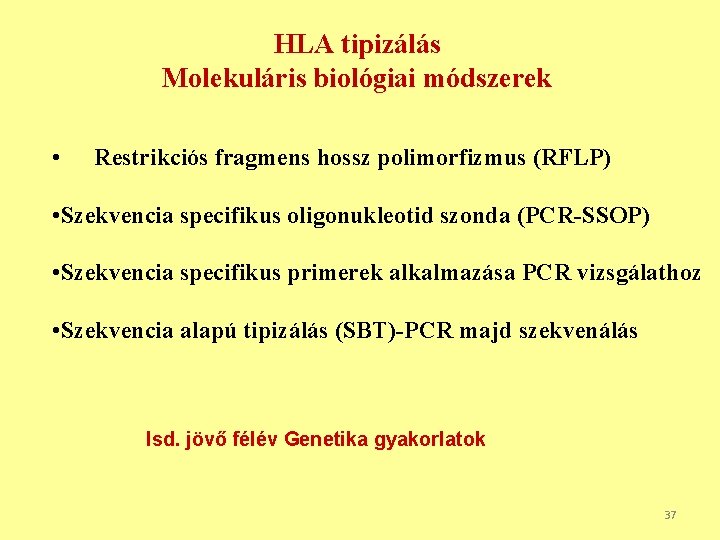 HLA tipizálás
Molekuláris biológiai módszerek

• Restrikciós fragmens hossz polimorfizmus (RFLP)

•Szekvencia specifikus oligonukleotid szonda (PCR-SSOP)

•Szekvencia specifikus primerek alkalmazása PCR vizsgálathoz

•Szekvencia alapú tipizálás (SBT)-PCR majd szekvenálás

lsd. jövő félév Genetika gyakorlatok

37